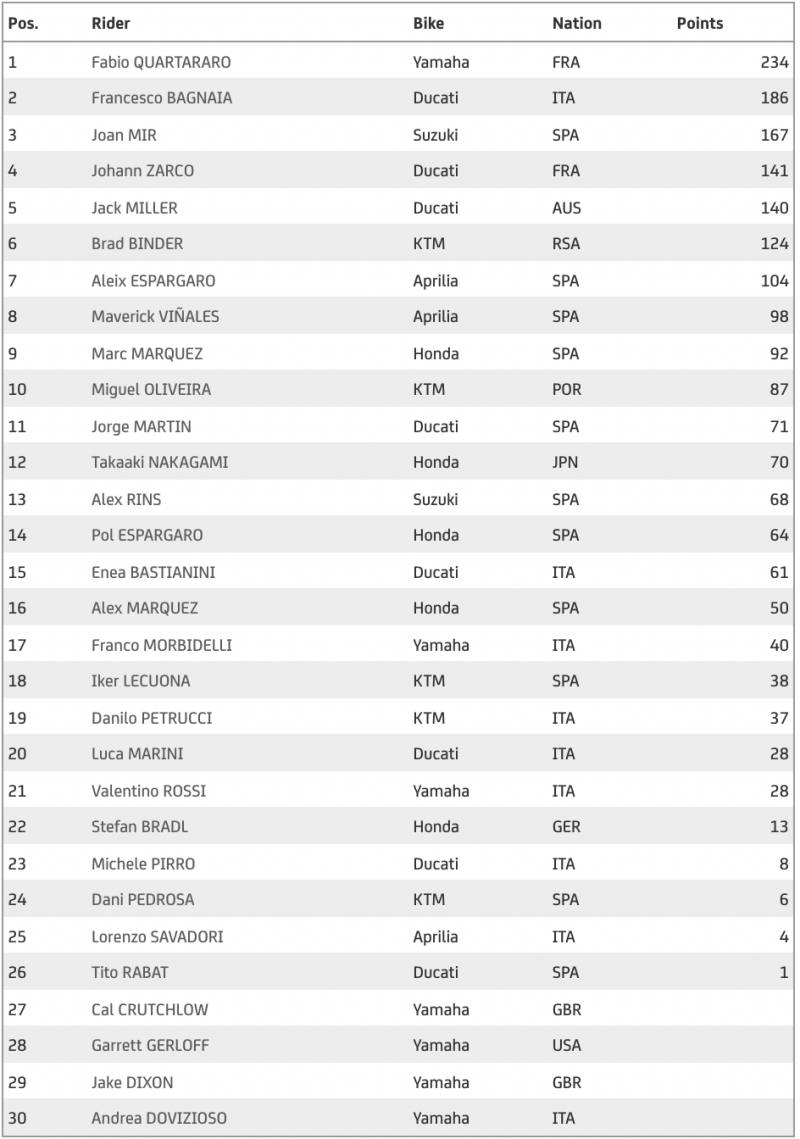 | Pos. | Rider | Bike | Nation | Points |
|---|---|---|---|---|
| 1 | Fabio QUARTARARO | Yamaha | FRA | 234 |
| 2 | Francesco BAGNAIA | Ducati | ITA | 186 |
| 3 | Joan MIR | Suzuki | SPA | 167 |
| 4 | Johann ZARCO | Ducati | FRA | 141 |
| 5 | Jack MILLER | Ducati | AUS | 140 |
| 6 | Brad BINDER | KTM | RSA | 124 |
| 7 | Aleix ESPARGARO | Aprilia | SPA | 104 |
| 8 | Maverick VIÑALES | Aprilia | SPA | 98 |
| 9 | Marc MARQUEZ | Honda | SPA | 92 |
| 10 | Miguel OLIVEIRA | KTM | POR | 87 |
| 11 | Jorge MARTIN | Ducati | SPA | 71 |
| 12 | Takaaki NAKAGAMI | Honda | JPN | 70 |
| 13 | Alex RINS | Suzuki | SPA | 68 |
| 14 | Pol ESPARGARO | Honda | SPA | 64 |
| 15 | Enea BASTIANINI | Ducati | ITA | 61 |
| 16 | Alex MARQUEZ | Honda | SPA | 50 |
| 17 | Franco MORBIDELLI | Yamaha | ITA | 40 |
| 18 | Iker LECUONA | KTM | SPA | 38 |
| 19 | Danilo PETRUCCI | KTM | ITA | 37 |
| 20 | Luca MARINI | Ducati | ITA | 28 |
| 21 | Valentino ROSSI | Yamaha | ITA | 28 |
| 22 | Stefan BRADL | Honda | GER | 13 |
| 23 | Michele PIRRO | Ducati | ITA | 8 |
| 24 | Dani PEDROSA | KTM | SPA | 6 |
| 25 | Lorenzo SAVADORI | Aprilia | ITA | 4 |
| 26 | Tito RABAT | Ducati | SPA | 1 |
| 27 | Cal CRUTCHLOW | Yamaha | GBR | |
| 28 | Garrett GERLOFF | Yamaha | USA | |
| 29 | Jake DIXON | Yamaha | GBR | |
| 30 | Andrea DOVIZIOSO | Yamaha | ITA | |